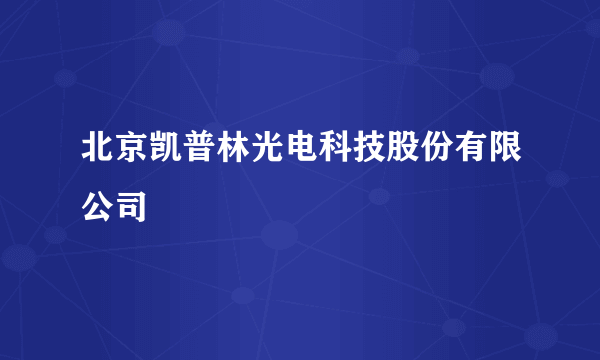 北京凯普林光电科技股份有限公司